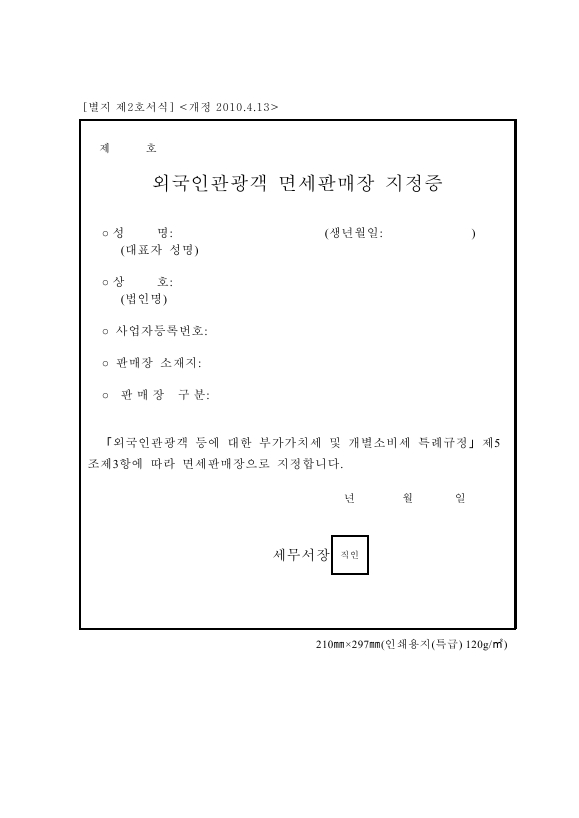 [별지 제2호서식] <개정 2010.4.13>

제 호

외국인관광객 면세판매장 지정증

○ 성 명: (생년월일: )
(대표자 성명)

○ 상 호:
(법인명)

○ 사업자등록번호:

○ 판매장 소재지:

○ 판 매 장 구 분:

「외국인관광객 등에 대한 부가가치세 및 개별소비세 특례규정」 제5조제3항에 따라 면세판매장으로 지정합니다.

년 월 일

세무서장 직인

210㎜×297㎜(인쇄용지(특급) 120g/㎡)